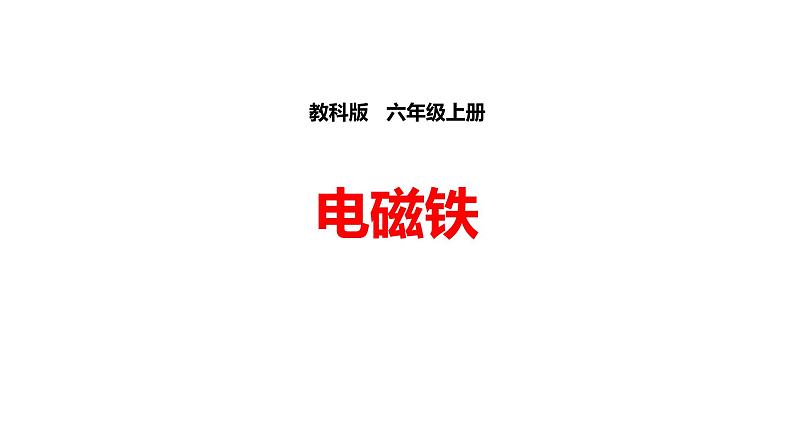 教科版　六年级上册

电磁铁